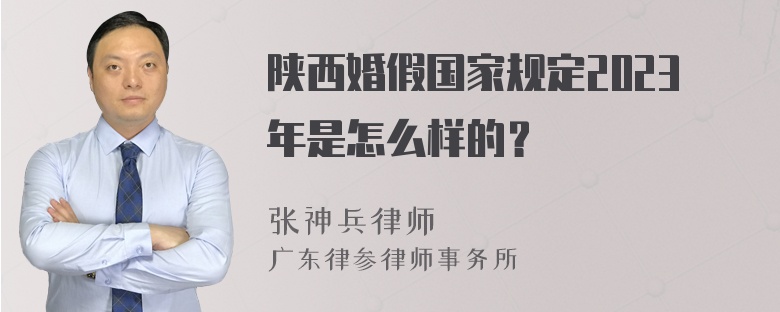 陕西婚假国家规定2023年是怎么样的？

张神兵律师
广东律参律师事务所